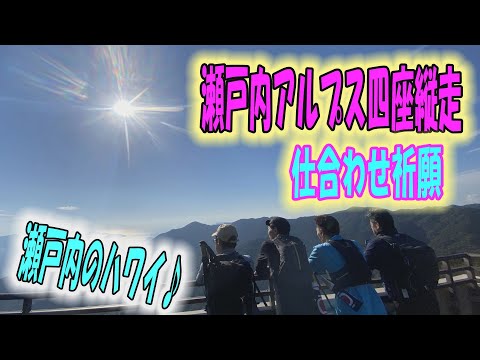 瀬戸内アルプス四座縦走

仕合わせ祈願

瀬戸内のハワイ♪